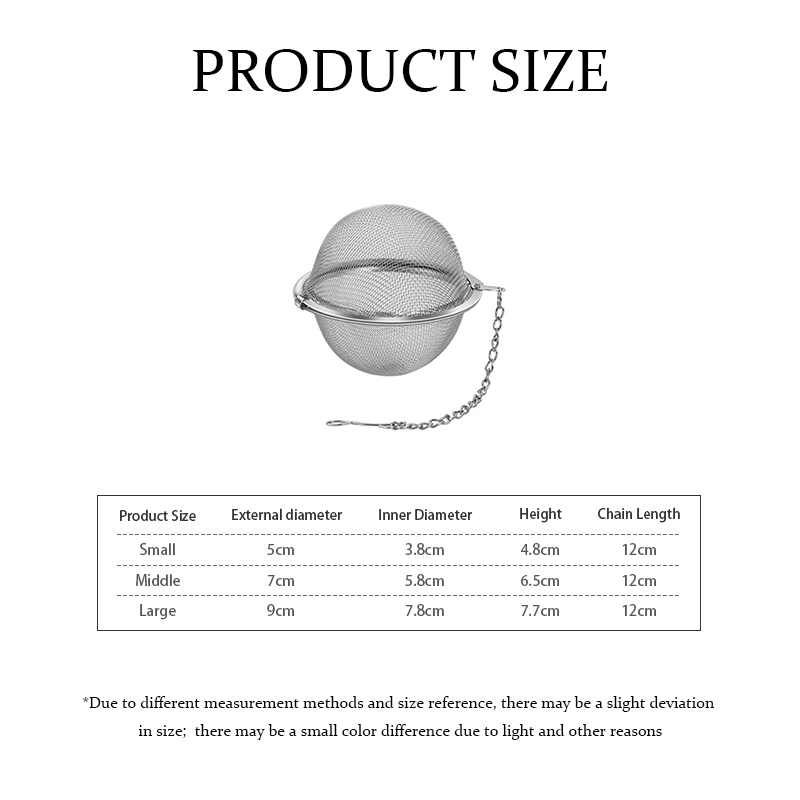 PRODUCT SIZE

| Product Size | External diameter | Inner Diameter | Height | Chain Length |
|---|---|---|---|---|
| Small | 5cm | 3.8cm | 4.8cm | 12cm |
| Middle | 7cm | 5.8cm | 6.5cm | 12cm |
| Large | 9cm | 7.8cm | 7.7cm | 12cm |

*Due to different measurement methods and size reference, there may be a slight deviation in size; there may be a small color difference due to light and other reasons